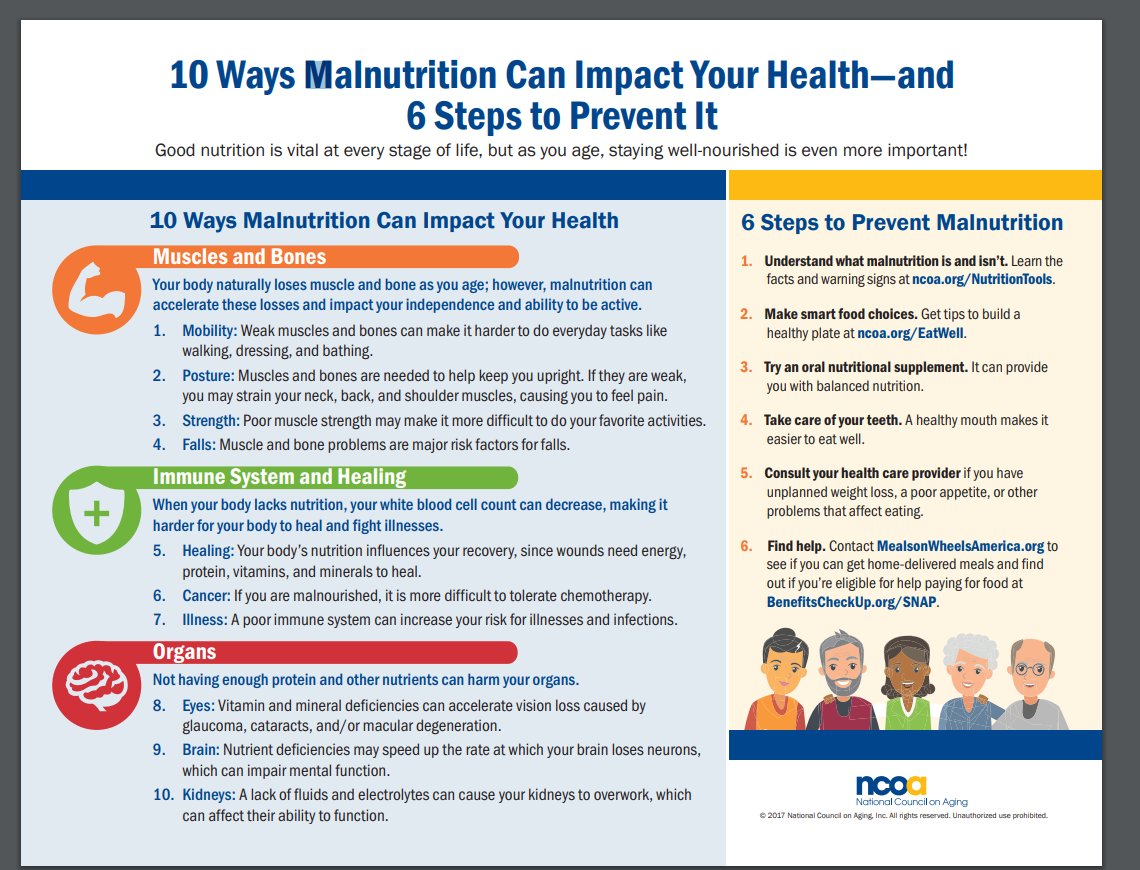 10 Ways Malnutrition Can Impact Your Health—and 6 Steps to Prevent It

Good nutrition is vital at every stage of life, but as you age, staying well-nourished is even more important!

10 Ways Malnutrition Can Impact Your Health

Muscles and Bones

Your body naturally loses muscle and bone as you age; however, malnutrition can accelerate these losses and impact your independence and ability to be active.

1. Mobility: Weak muscles and bones can make it harder to do everyday tasks like walking, dressing, and bathing.
2. Posture: Muscles and bones are needed to help keep you upright. If they are weak, you may strain your neck, back, and shoulder muscles, causing you to feel pain.
3. Strength: Poor muscle strength may make it more difficult to do your favorite activities.
4. Falls: Muscle and bone problems are major risk factors for falls.

Immune System and Healing

When your body lacks nutrition, your white blood cell count can decrease, making it harder for your body to heal and fight illnesses.

5. Healing: Your body's nutrition influences your recovery, since wounds need energy, protein, vitamins, and minerals to heal.
6. Cancer: If you are malnourished, it is more difficult to tolerate chemotherapy.
7. Illness: A poor immune system can increase your risk for illnesses and infections.

Organs

Not having enough protein and other nutrients can harm your organs.

8. Eyes: Vitamin and mineral deficiencies can accelerate vision loss caused by glaucoma, cataracts, and/or macular degeneration.
9. Brain: Nutrient deficiencies may speed up the rate at which your brain loses neurons, which can impair mental function.
10. Kidneys: A lack of fluids and electrolytes can cause your kidneys to overwork, which can affect their ability to function.

6 Steps to Prevent Malnutrition

1. Understand what malnutrition is and isn't. Learn the facts and warning signs at ncoa.org/NutritionTools.
2. Make smart food choices. Get tips to build a healthy plate at ncoa.org/EatWell.
3. Try an oral nutritional supplement. It can provide you with balanced nutrition.
4. Take care of your teeth. A healthy mouth makes it easier to eat well.
5. Consult your health care provider if you have unplanned weight loss, a poor appetite, or other problems that affect eating.
6. Find help. Contact MealsonWheelsAmerica.org to see if you can get home-delivered meals and find out if you're eligible for help paying for food at BenefitsCheckUp.org/SNAP.

ncoa
National Council on Aging

© 2017 National Council on Aging, Inc. All rights reserved. Unauthorized use prohibited.